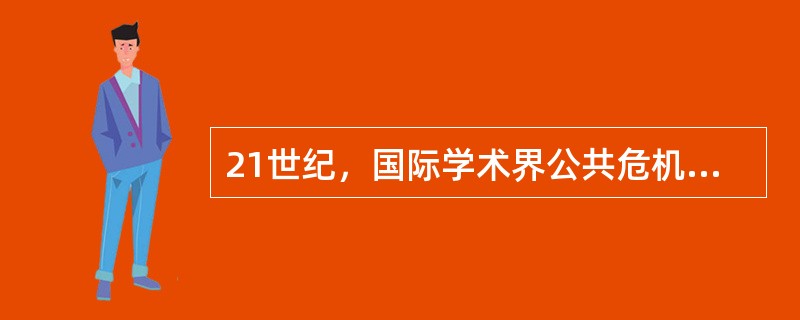 21世纪，国际学术界公共危机...